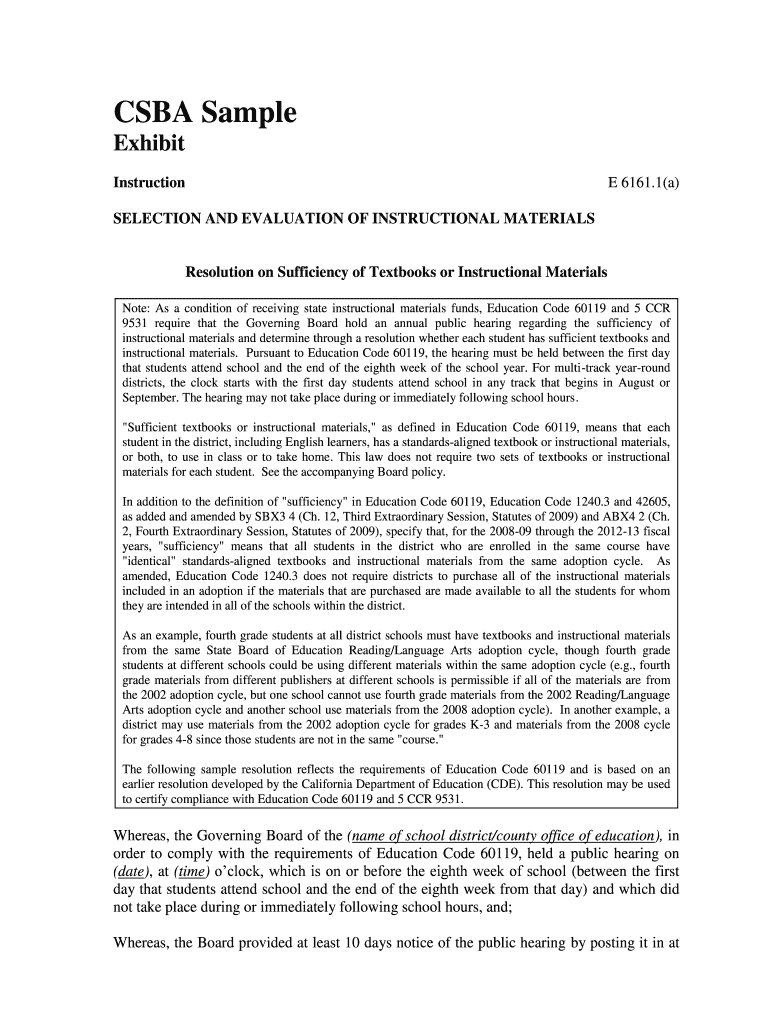 CSBA Sample
Exhibit

Instruction

E 6161.1(a)

SELECTION AND EVALUATION OF INSTRUCTIONAL MATERIALS

Resolution on Sufficiency of Textbooks or Instructional Materials

Note: As a condition of receiving state instructional materials funds, Education Code 60119 and 5 CCR 9531 require that the Governing Board hold an annual public hearing regarding the sufficiency of instructional materials and determine through a resolution whether each student has sufficient textbooks and instructional materials. Pursuant to Education Code 60119, the hearing must be held between the first day that students attend school and the end of the eighth week of the school year. For multi-track year-round districts, the clock starts with the first day students attend school in any track that begins in August or September. The hearing may not take place during or immediately following school hours.

"Sufficient textbooks or instructional materials," as defined in Education Code 60119, means that each student in the district, including English learners, has a standards-aligned textbook or instructional materials, or both, to use in class or to take home. This law does not require two sets of textbooks or instructional materials for each student. See the accompanying Board policy.

In addition to the definition of "sufficiency" in Education Code 60119, Education Code 1240.3 and 42605, as added and amended by SBX3 4 (Ch. 12, Third Extraordinary Session, Statutes of 2009) and ABX4 2 (Ch. 2, Fourth Extraordinary Session, Statutes of 2009), specify that, for the 2008-09 through the 2012-13 fiscal years, "sufficiency" means that all students in the district who are enrolled in the same course have "identical" standards-aligned textbooks and instructional materials from the same adoption cycle. As amended, Education Code 1240.3 does not require districts to purchase all of the instructional materials included in an adoption if the materials that are purchased are made available to all the students for whom they are intended in all of the schools within the district.

As an example, fourth grade students at all district schools must have textbooks and instructional materials from the same State Board of Education Reading/Language Arts adoption cycle, though fourth grade students at different schools could be using different materials within the same adoption cycle (e.g., fourth grade materials from different publishers at different schools is permissible if all of the materials are from the 2002 adoption cycle, but one school cannot use fourth grade materials from the 2002 Reading/Language Arts adoption cycle and another school use materials from the 2008 adoption cycle). In another example, a district may use materials from the 2002 adoption cycle for grades K-3 and materials from the 2008 cycle for grades 4-8 since those students are not in the same "course."

The following sample resolution reflects the requirements of Education Code 60119 and is based on an earlier resolution developed by the California Department of Education (CDE). This resolution may be used to certify compliance with Education Code 60119 and 5 CCR 9531.

Whereas, the Governing Board of the (name of school district/county office of education), in order to comply with the requirements of Education Code 60119, held a public hearing on (date), at (time) o'clock, which is on or before the eighth week of school (between the first day that students attend school and the end of the eighth week from that day) and which did not take place during or immediately following school hours, and;

Whereas, the Board provided at least 10 days notice of the public hearing by posting it in at